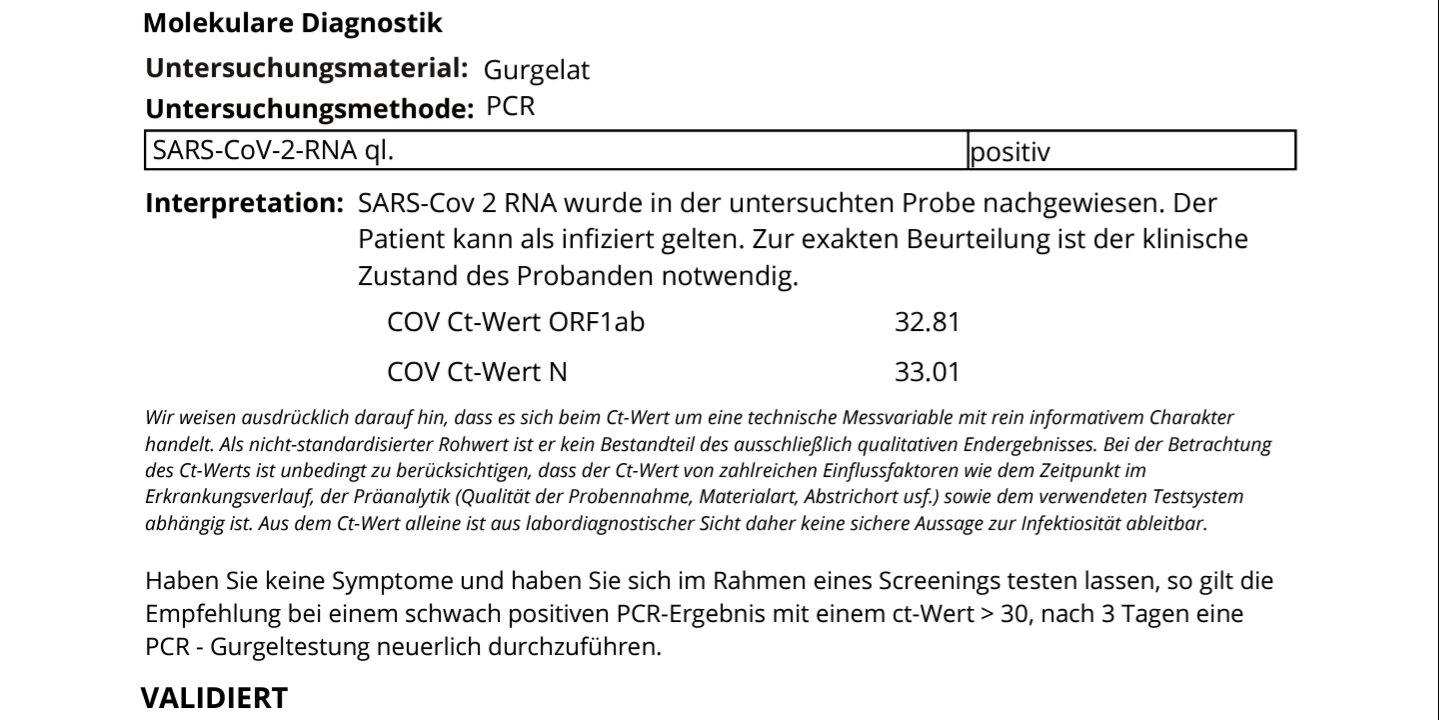 Molekulare Diagnostik

Untersuchungsmaterial: Gurgelat

Untersuchungsmethode: PCR

| SARS-CoV-2-RNA ql. | positiv |
|---|---|

Interpretation: SARS-Cov 2 RNA wurde in der untersuchten Probe nachgewiesen. Der Patient kann als infiziert gelten. Zur exakten Beurteilung ist der klinische Zustand des Probanden notwendig.

COV Ct-Wert ORF1ab 32.81

COV Ct-Wert N 33.01

Wir weisen ausdrücklich darauf hin, dass es sich beim Ct-Wert um eine technische Messvariable mit rein informativem Charakter handelt. Als nicht-standardisierter Rohwert ist er kein Bestandteil des ausschließlich qualitativen Endergebnisses. Bei der Betrachtung des Ct-Werts ist unbedingt zu berücksichtigen, dass der Ct-Wert von zahlreichen Einflussfaktoren wie dem Zeitpunkt im Erkrankungsverlauf, der Präanalytik (Qualität der Probennahme, Materialart, Abstrichort usf.) sowie dem verwendeten Testsystem abhängig ist. Aus dem Ct-Wert alleine ist aus labordiagnostischer Sicht daher keine sichere Aussage zur Infektiosität ableitbar.

Haben Sie keine Symptome und haben Sie sich im Rahmen eines Screenings testen lassen, so gilt die Empfehlung bei einem schwach positiven PCR-Ergebnis mit einem ct-Wert > 30, nach 3 Tagen eine PCR - Gurgeltestung neuerlich durchzuführen.

VALIDIERT